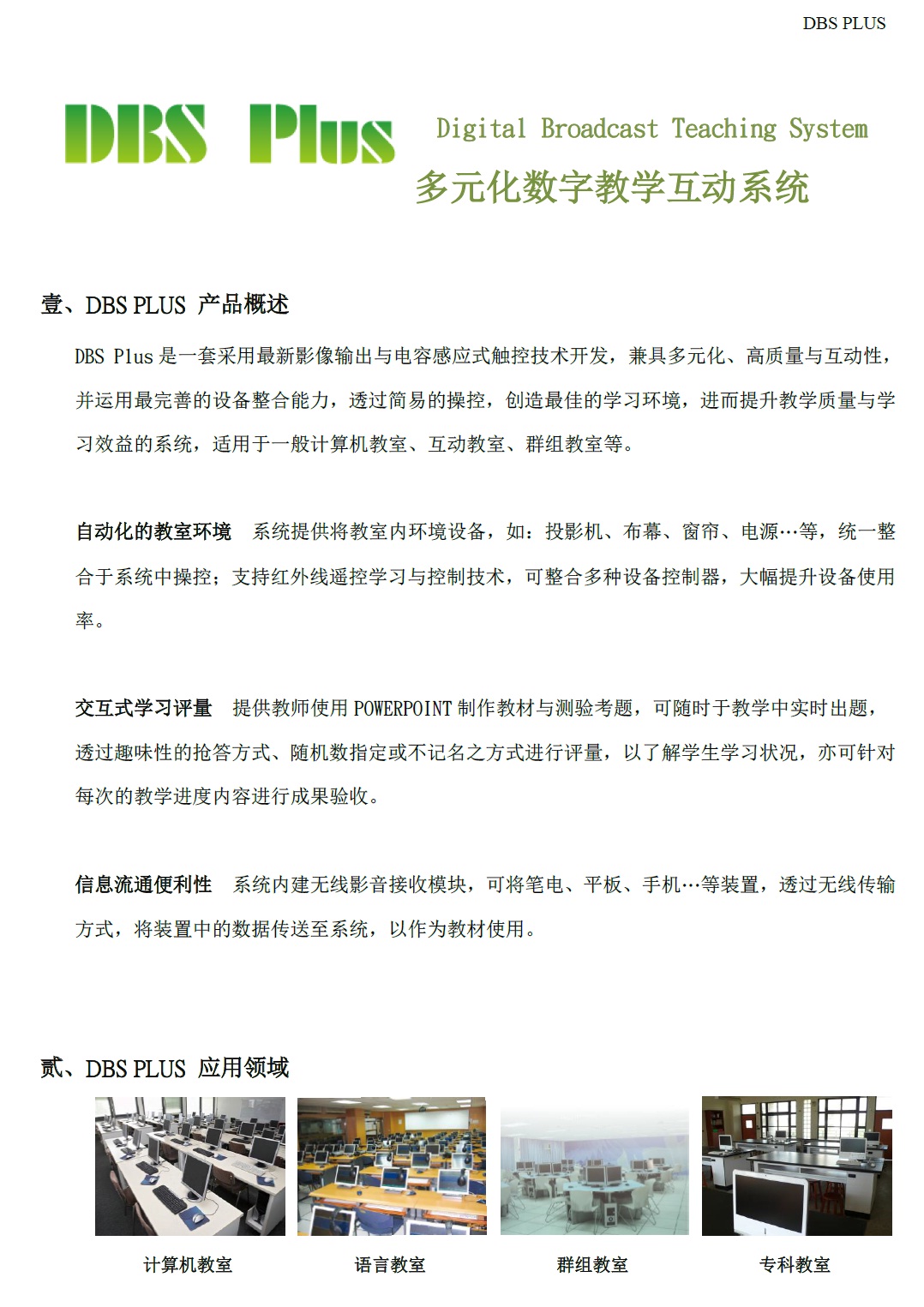 DBS PLUS

DBS Plus

Digital Broadcast Teaching System

多元化数字教学互动系统

壹、DBS PLUS 产品概述

DBS Plus 是一套采用最新影像输出与电容感应式触控技术开发，兼具多元化、高质量与互动性，并运用最完善的设备整合能力，透过简易的操控，创造最佳的学习环境，进而提升教学质量与学习效益的系统，适用于一般计算机教室、互动教室、群组教室等。

自动化的教室环境 系统提供将教室内环境设备，如：投影机、布幕、窗帘、电源…等，统一整合于系统中操控；支持红外线遥控学习与控制技术，可整合多种设备控制器，大幅提升设备使用率。

交互式学习评量 提供教师使用 POWERPOINT 制作教材与测验考题，可随时于教学中实时出题，透过趣味性的抢答方式、随机数指定或不记名之方式进行评量，以了解学生学习状况，亦可针对每次的教学进度内容进行成果验收。

信息流通便利性 系统内建无线影音接收模块，可将笔电、平板、手机…等装置，透过无线传输方式，将装置中的数据传送至系统，以作为教材使用。

贰、DBS PLUS 应用领域

计算机教室

语言教室

群组教室

专科教室